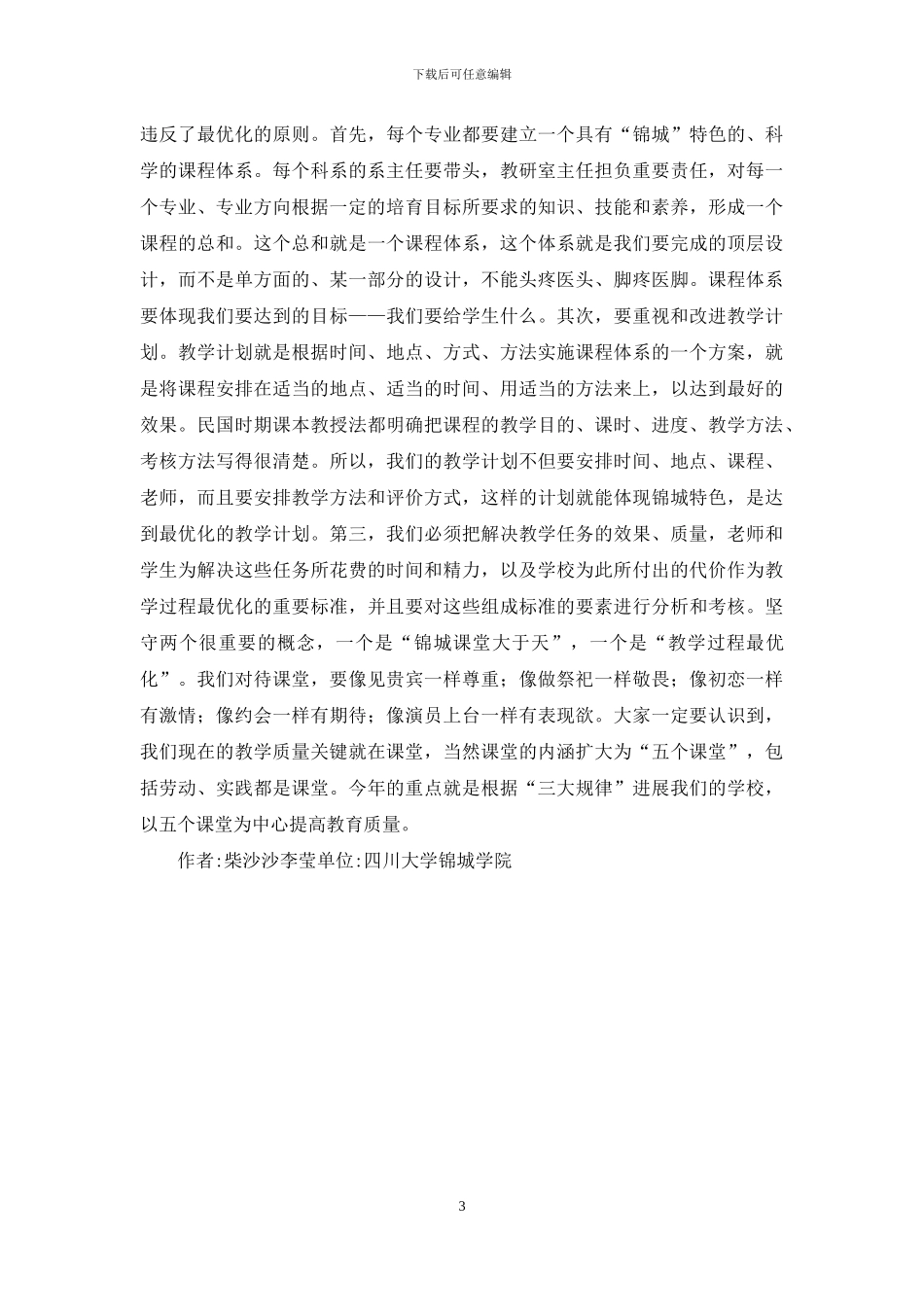 下载后可任意编辑

违反了最优化的原则。首先，每个专业都要建立一个具有“锦城”特色的、科学的课程体系。每个科系的系主任要带头，教研室主任担负重要责任，对每一个专业、专业方向根据一定的培育目标所要求的知识、技能和素养，形成一个课程的总和。这个总和就是一个课程体系，这个体系就是我们要完成的顶层设计，而不是单方面的、某一部分的设计，不能头疼医头、脚疼医脚。课程体系要体现我们要达到的目标——我们要给学生什么。其次，要重视和改进教学计划。教学计划就是根据时间、地点、方式、方法实施课程体系的一个方案，就是将课程安排在适当的地点、适当的时间、用适当的方法来上，以达到最好的效果。民国时期课本教授法都明确把课程的教学目的、课时、进度、教学方法、考核方法写得很清楚。所以，我们的教学计划不但要安排时间、地点、课程、老师，而且要安排教学方法和评价方式，这样的计划就能体现锦城特色，是达到最优化的教学计划。第三，我们必须把解决教学任务的效果、质量，老师和学生为解决这些任务所花费的时间和精力，以及学校为此所付出的代价作为教学过程最优化的重要标准，并且要对这些组成标准的要素进行分析和考核。坚守两个很重要的概念，一个是“锦城课堂大于天”，一个是“教学过程最优化”。我们对待课堂，要像见贵宾一样尊重；像做祭祀一样敬畏；像初恋一样有激情；像约会一样有期待；像演员上台一样有表现欲。大家一定要认识到，我们现在的教学质量关键就在课堂，当然课堂的内涵扩大为“五个课堂”，包括劳动、实践都是课堂。今年的重点就是根据“三大规律”进展我们的学校，以五个课堂为中心提高教育质量。

作者:柴沙沙李莹单位:四川大学锦城学院

3